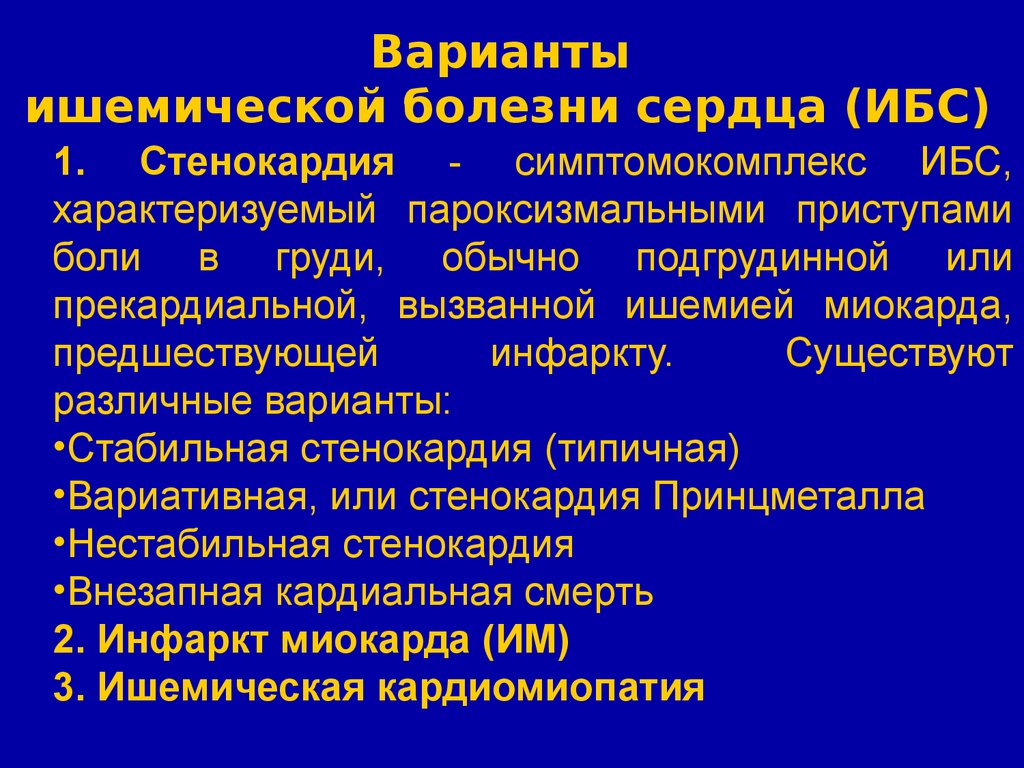 Варианты
ишемической болезни сердца (ИБС)

1. Стенокардия - симптомокомплекс ИБС, характеризуемый пароксизмальными приступами боли в груди, обычно подгрудинной или прекардиальной, вызванной ишемией миокарда, предшествующей инфаркту. Существуют различные варианты:
•Стабильная стенокардия (типичная)
•Вариативная, или стенокардия Принцметалла
•Нестабильная стенокардия
•Внезапная кардиальная смерть
2. Инфаркт миокарда (ИМ)
3. Ишемическая кардиомиопатия